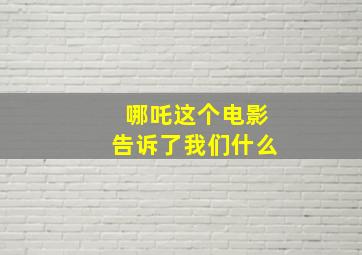 哪吒这个电影
告诉了我们什么